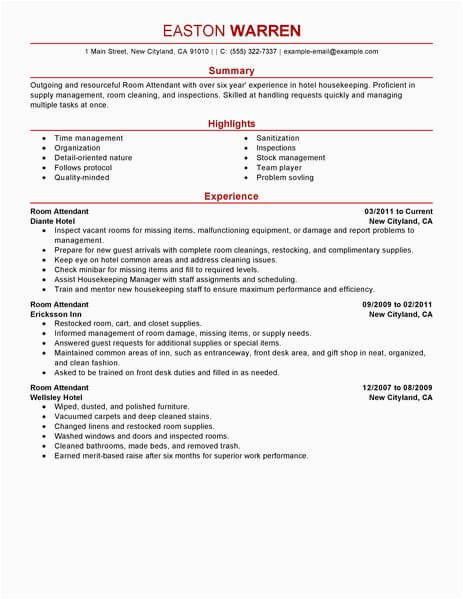 EASTON WARREN

1 Main Street, New Cityland, CA 91010 | | C: (555) 322-7337 | example-email@example.com

Summary

Outgoing and resourceful Room Attendant with over six year' experience in hotel housekeeping. Proficient in supply management, room cleaning, and inspections. Skilled at handling requests quickly and managing multiple tasks at once.

Highlights

- Time management
- Organization
- Detail-oriented nature
- Follows protocol
- Quality-minded

- Sanitization
- Inspections
- Stock management
- Team player
- Problem sovling

Experience

Room Attendant 03/2011 to Current
Diante Hotel New Cityland, CA
- Inspect vacant rooms for missing items, malfunctioning equipment, or damage and report problems to management.
- Prepare for new guest arrivals with complete room cleanings, restocking, and complimentary supplies.
- Keep eye on hotel common areas and address cleaning issues.
- Check minibar for missing items and fill to required levels.
- Assist Housekeeping Manager with staff assignments and scheduling.
- Train and mentor new housekeeping staff to ensure maximum performance and efficiency.

Room Attendant 09/2009 to 02/2011
Ericksson Inn New Cityland, CA
- Restocked room, cart, and closet supplies.
- Informed management of room damage, missing items, or supply needs.
- Answered guest requests for additional supplies or special items.
- Maintained common areas of inn, such as entranceway, front desk area, and gift shop in neat, organized, and clean fashion.
- Asked to be trained on front desk duties and filled in as needed.

Room Attendant 12/2007 to 08/2009
Wellsley Hotel New Cityland, CA
- Wiped, dusted, and polished furniture.
- Vacuumed carpets and deep cleaned stains.
- Changed linens and restocked room supplies.
- Washed windows and doors and inspected rooms.
- Cleaned bathrooms, made beds, and removed trash.
- Earned merit-based raise after six months for superior work performance.